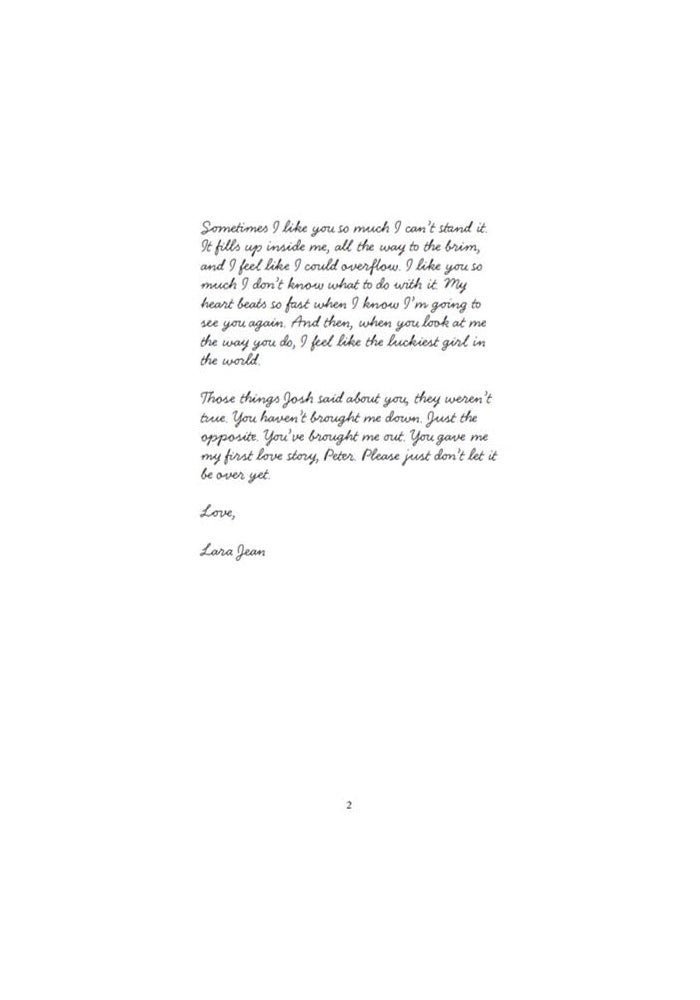 Sometimes I like you so much I can't stand it. It fills up inside me, all the way to the brim, and I feel like I could overflow. I like you so much I don't know what to do with it. My heart beats so fast when I know I'm going to see you again. And then, when you look at me the way you do, I feel like the luckiest girl in the world.

Those things Josh said about you, they weren't true. You haven't brought me down. Just the opposite. You've brought me out. You gave me my first love story, Peter. Please just don't let it be over yet.

Love,

Lara Jean

2